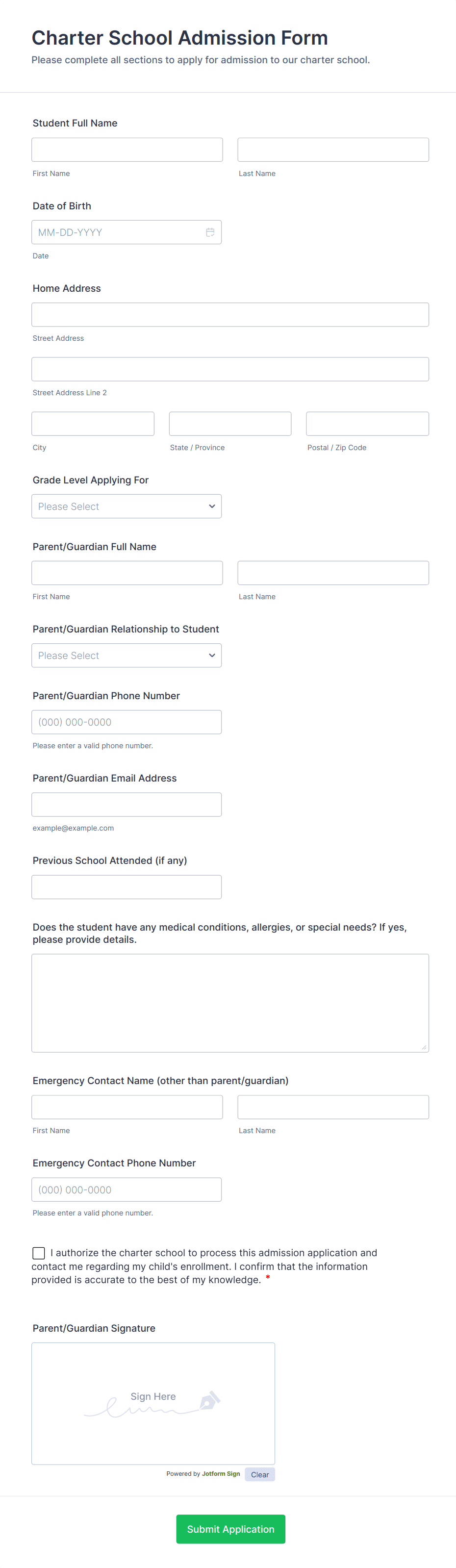 Charter School Admission Form
Please complete all sections to apply for admission to our charter school.

Student Full Name

First Name

Last Name

Date of Birth

MM-DD-YYYY

Date

Home Address

Street Address

Street Address Line 2

City

State / Province

Postal / Zip Code

Grade Level Applying For

Please Select

Parent/Guardian Full Name

First Name

Last Name

Parent/Guardian Relationship to Student

Please Select

Parent/Guardian Phone Number

(000) 000-0000

Please enter a valid phone number.

Parent/Guardian Email Address

example@example.com

Previous School Attended (if any)

Does the student have any medical conditions, allergies, or special needs? If yes, please provide details.

Emergency Contact Name (other than parent/guardian)

First Name

Last Name

Emergency Contact Phone Number

(000) 000-0000

Please enter a valid phone number.

I authorize the charter school to process this admission application and contact me regarding my child's enrollment. I confirm that the information provided is accurate to the best of my knowledge. *

Parent/Guardian Signature

Sign Here

Powered by Jotform Sign

Clear

Submit Application